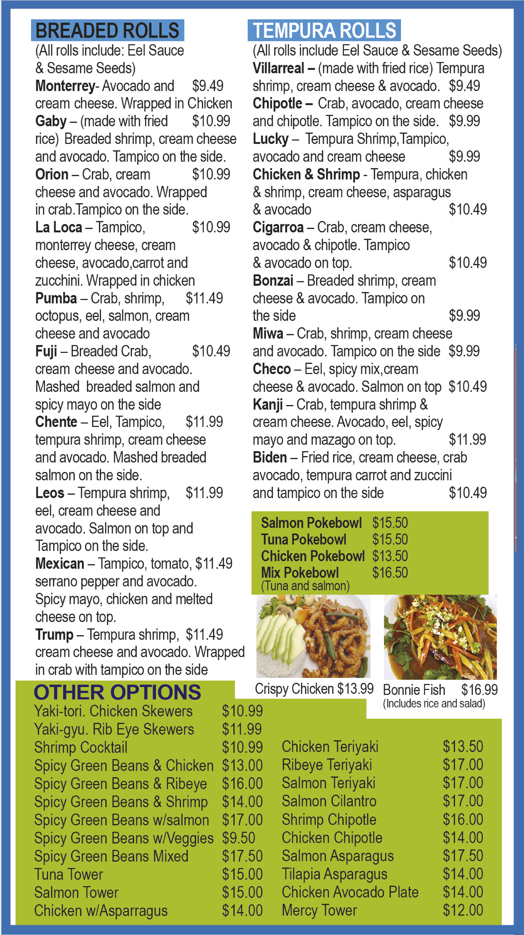 BREADED ROLLS

(All rolls include: Eel Sauce & Sesame Seeds)

Monterrey- Avocado and $9.49 cream cheese. Wrapped in Chicken

Gaby – (made with fried $10.99 rice) Breaded shrimp, cream cheese and avocado. Tampico on the side.

Orion – Crab, cream $10.99 cheese and avocado. Wrapped in crab.Tampico on the side.

La Loca – Tampico, $10.99 monterrey cheese, cream cheese, avocado,carrot and zucchini. Wrapped in chicken

Pumba – Crab, shrimp, $11.49 octopus, eel, salmon, cream cheese and avocado

Fuji – Breaded Crab, $10.49 cream cheese and avocado. Mashed breaded salmon and spicy mayo on the side

Chente – Eel, Tampico, $11.99 tempura shrimp, cream cheese and avocado. Mashed breaded salmon on the side.

Leos – Tempura shrimp, $11.99 eel, cream cheese and avocado. Salmon on top and Tampico on the side.

Mexican – Tampico, tomato, $11.49 serrano pepper and avocado. Spicy mayo, chicken and melted cheese on top.

Trump – Tempura shrimp, $11.49 cream cheese and avocado. Wrapped in crab with tampico on the side

TEMPURA ROLLS

(All rolls include Eel Sauce & Sesame Seeds)

Villarreal – (made with fried rice) Tempura shrimp, cream cheese & avocado. $9.49

Chipotle – Crab, avocado, cream cheese and chipotle. Tampico on the side. $9.99

Lucky – Tempura Shrimp,Tampico, avocado and cream cheese $9.99

Chicken & Shrimp - Tempura, chicken & shrimp, cream cheese, asparagus & avocado $10.49

Cigarroa – Crab, cream cheese, avocado & chipotle. Tampico & avocado on top. $10.49

Bonzai – Breaded shrimp, cream cheese & avocado. Tampico on the side $9.99

Miwa – Crab, shrimp, cream cheese and avocado. Tampico on the side $9.99

Checo – Eel, spicy mix,cream cheese & avocado. Salmon on top $10.49

Kanji – Crab, tempura shrimp & cream cheese. Avocado, eel, spicy mayo and mazago on top. $11.99

Biden – Fried rice, cream cheese, crab avocado, tempura carrot and zuccini and tampico on the side $10.49

Salmon Pokebowl $15.50
Tuna Pokebowl $15.50
Chicken Pokebowl $13.50
Mix Pokebowl $16.50
(Tuna and salmon)

Crispy Chicken $13.99

Bonnie Fish $16.99
(Includes rice and salad)

OTHER OPTIONS

Yaki-tori. Chicken Skewers $10.99
Yaki-gyu. Rib Eye Skewers $11.99
Shrimp Cocktail $10.99
Spicy Green Beans & Chicken $13.00
Spicy Green Beans & Ribeye $16.00
Spicy Green Beans & Shrimp $14.00
Spicy Green Beans w/salmon $17.00
Spicy Green Beans w/Veggies $9.50
Spicy Green Beans Mixed $17.50
Tuna Tower $15.00
Salmon Tower $15.00
Chicken w/Asparragus $14.00

Chicken Teriyaki $13.50
Ribeye Teriyaki $17.00
Salmon Teriyaki $17.00
Salmon Cilantro $17.00
Shrimp Chipotle $16.00
Chicken Chipotle $14.00
Salmon Asparagus $17.50
Tilapia Asparagus $14.00
Chicken Avocado Plate $14.00
Mercy Tower $12.00